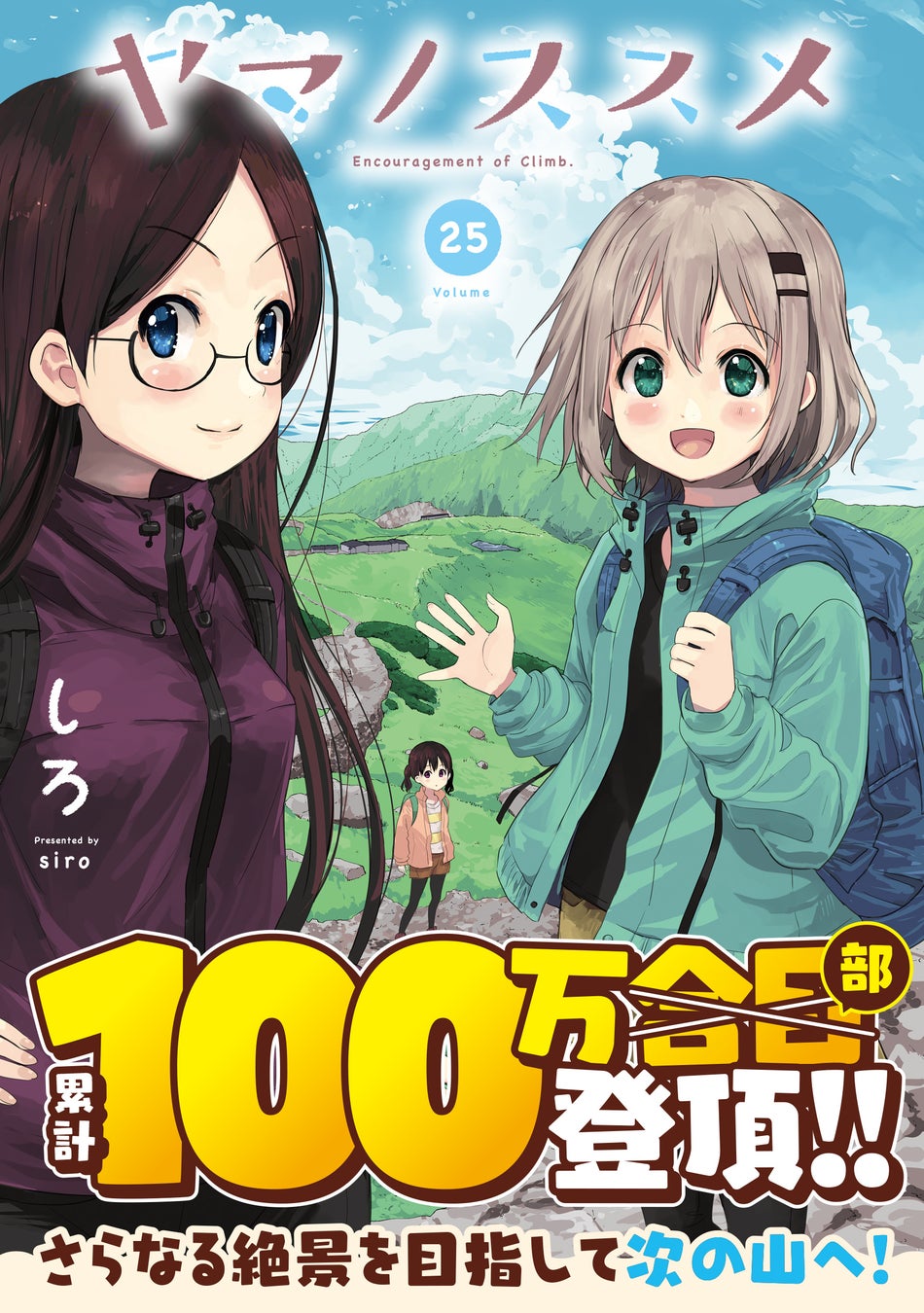 ヤマノススメ

Encouragement of Climb.

25

Volume

しろ

Presented by
siro

累計 100万合目 部 登頂!!

さらなる絶景を目指して次の山へ!